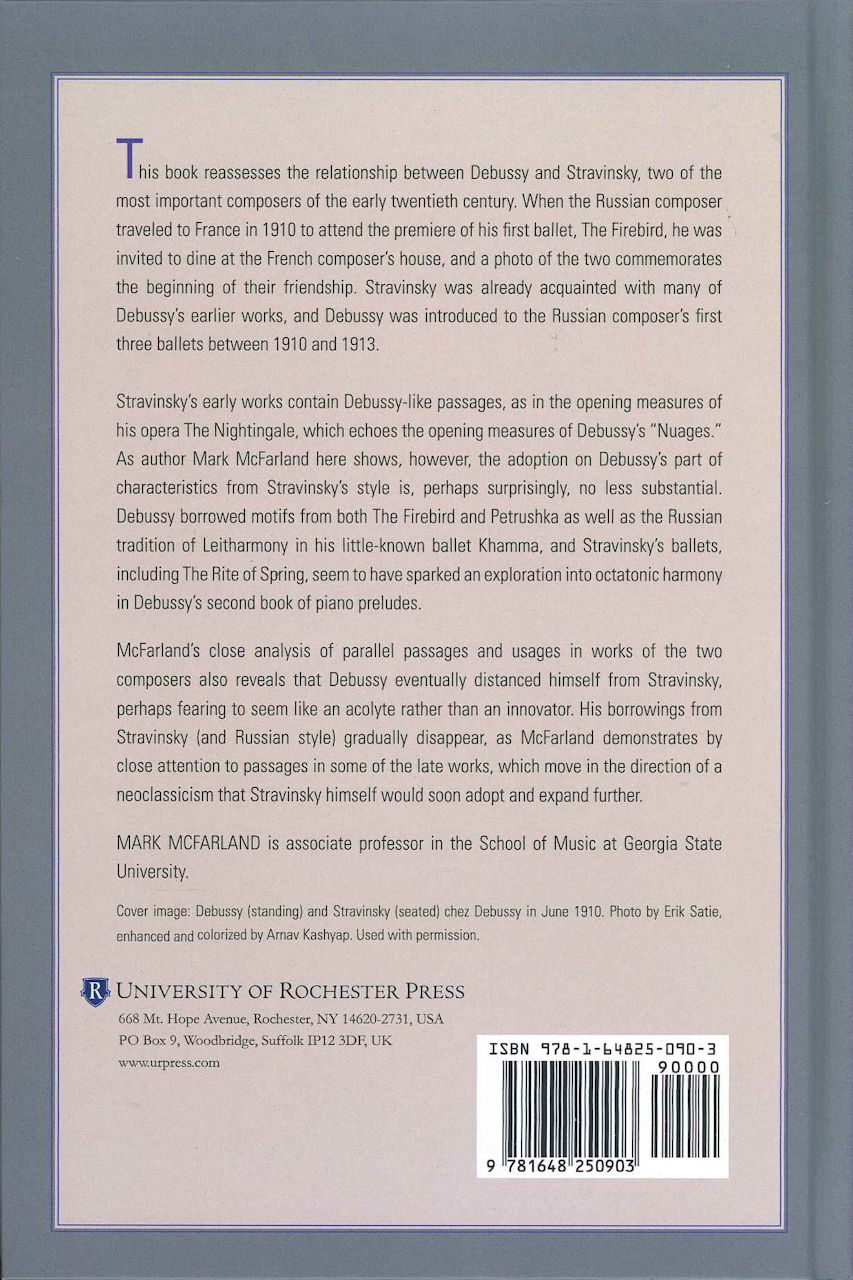 This book reassesses the relationship between Debussy and Stravinsky, two of the most important composers of the early twentieth century. When the Russian composer traveled to France in 1910 to attend the premiere of his first ballet, The Firebird, he was invited to dine at the French composer's house, and a photo of the two commemorates the beginning of their friendship. Stravinsky was already acquainted with many of Debussy's earlier works, and Debussy was introduced to the Russian composer's first three ballets between 1910 and 1913.

Stravinsky's early works contain Debussy-like passages, as in the opening measures of his opera The Nightingale, which echoes the opening measures of Debussy's "Nuages." As author Mark McFarland here shows, however, the adoption on Debussy's part of characteristics from Stravinsky's style is, perhaps surprisingly, no less substantial. Debussy borrowed motifs from both The Firebird and Petrushka as well as the Russian tradition of Leitharmony in his little-known ballet Khamma, and Stravinsky's ballets, including The Rite of Spring, seem to have sparked an exploration into octatonic harmony in Debussy's second book of piano preludes.

McFarland's close analysis of parallel passages and usages in works of the two composers also reveals that Debussy eventually distanced himself from Stravinsky, perhaps fearing to seem like an acolyte rather than an innovator. His borrowings from Stravinsky (and Russian style) gradually disappear, as McFarland demonstrates by close attention to passages in some of the late works, which move in the direction of a neoclassicism that Stravinsky himself would soon adopt and expand further.

MARK MCFARLAND is associate professor in the School of Music at Georgia State University.

Cover image: Debussy (standing) and Stravinsky (seated) chez Debussy in June 1910. Photo by Erik Satie, enhanced and colorized by Arnav Kashyap. Used with permission.

R UNIVERSITY OF ROCHESTER PRESS
668 Mt. Hope Avenue, Rochester, NY 14620-2731, USA
PO Box 9, Woodbridge, Suffolk IP12 3DF, UK
www.urpress.com

ISBN 978-1-64825-090-3
90000
9 781648 250903